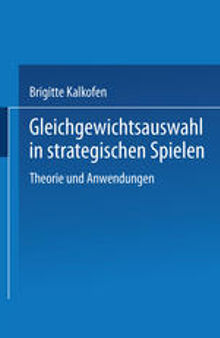 Brigitte Kalkofen

Gleichgewichtsauswahl in strategischen Spielen

Theorie und Anwendungen